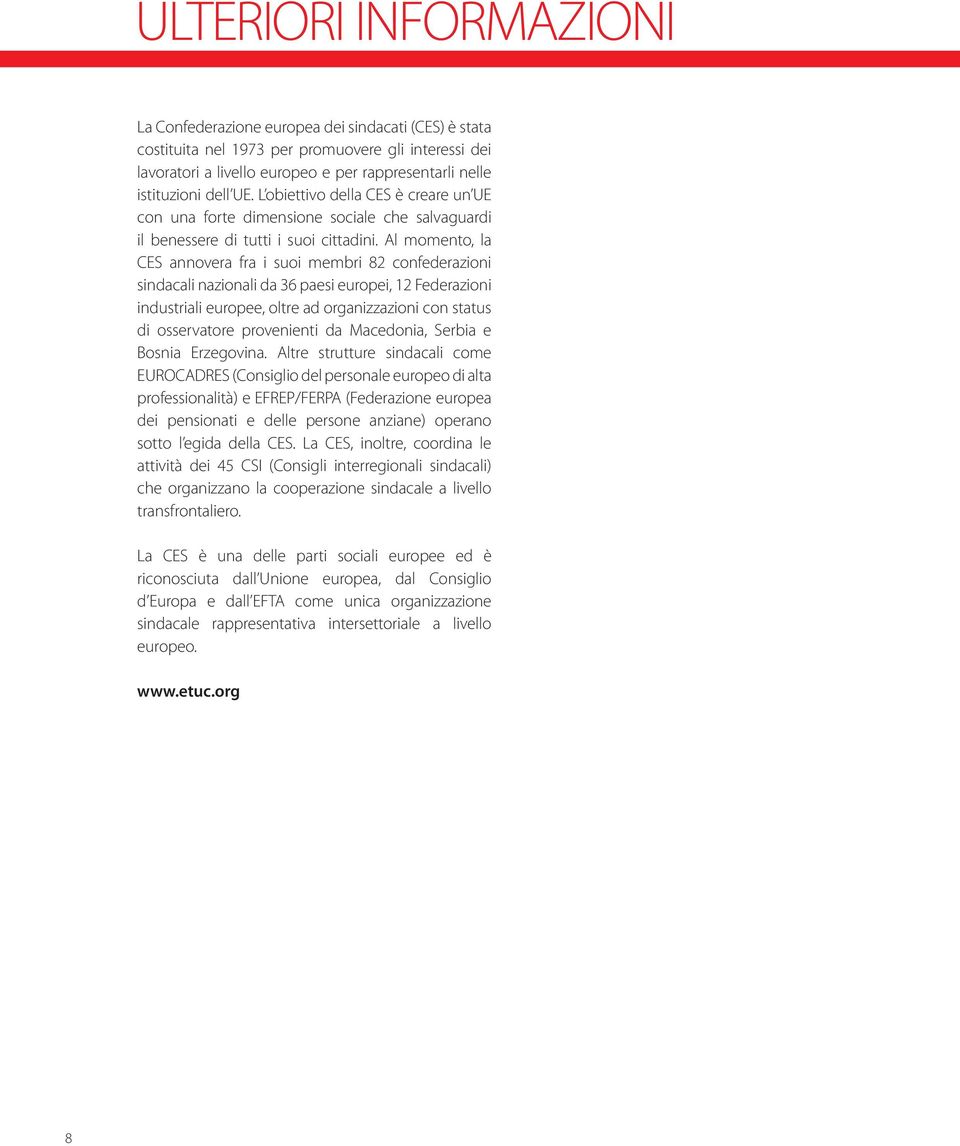 ULTERIORI INFORMAZIONI

La Confederazione europea dei sindacati (CES) è stata costituita nel 1973 per promuovere gli interessi dei lavoratori a livello europeo e per rappresentarli nelle istituzioni dell'UE. L'obiettivo della CES è creare un'UE con una forte dimensione sociale che salvaguardi il benessere di tutti i suoi cittadini. Al momento, la CES annovera fra i suoi membri 82 confederazioni sindacali nazionali da 36 paesi europei, 12 Federazioni industriali europee, oltre ad organizzazioni con status di osservatore provenienti da Macedonia, Serbia e Bosnia Erzegovina. Altre strutture sindacali come EUROCADRES (Consiglio del personale europeo di alta professionalità) e EFREP/FERPA (Federazione europea dei pensionati e delle persone anziane) operano sotto l'egida della CES. La CES, inoltre, coordina le attività dei 45 CSI (Consigli interregionali sindacali) che organizzano la cooperazione sindacale a livello transfrontaliero.

La CES è una delle parti sociali europee ed è riconosciuta dall'Unione europea, dal Consiglio d'Europa e dall'EFTA come unica organizzazione sindacale rappresentativa intersettoriale a livello europeo.

www.etuc.org

8